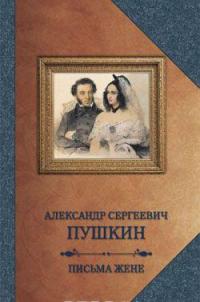 АЛЕКСАНДР СЕРГЕЕВИЧ
ПУШКИН

ПИСЬМА ЖЕНЕ